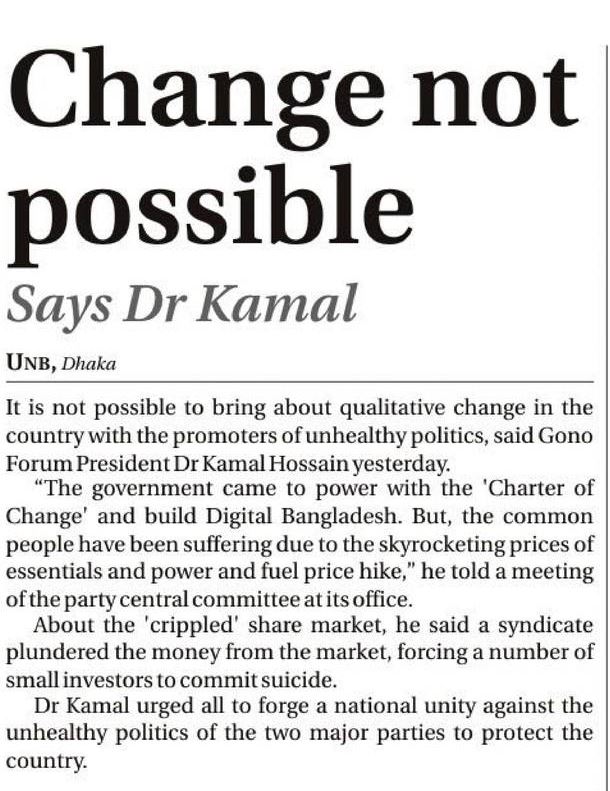 Change not possible

Says Dr Kamal

UNB, Dhaka

It is not possible to bring about qualitative change in the country with the promoters of unhealthy politics, said Gono Forum President Dr Kamal Hossain yesterday.

"The government came to power with the 'Charter of Change' and build Digital Bangladesh. But, the common people have been suffering due to the skyrocketing prices of essentials and power and fuel price hike," he told a meeting of the party central committee at its office.

About the 'crippled' share market, he said a syndicate plundered the money from the market, forcing a number of small investors to commit suicide.

Dr Kamal urged all to forge a national unity against the unhealthy politics of the two major parties to protect the country.